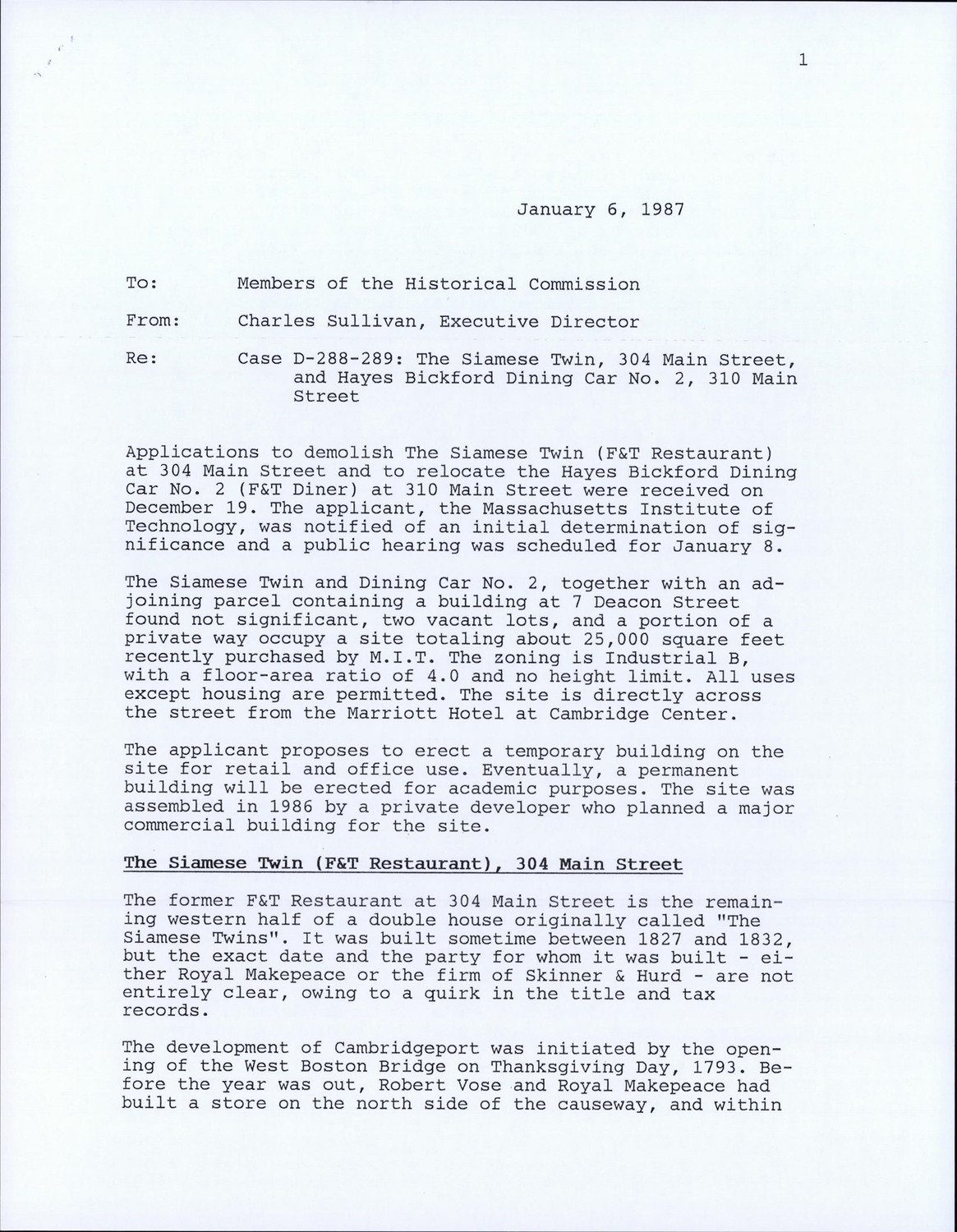 1

January 6, 1987

To: Members of the Historical Commission

From: Charles Sullivan, Executive Director

Re: Case D-288-289: The Siamese Twin, 304 Main Street, and Hayes Bickford Dining Car No. 2, 310 Main Street

Applications to demolish The Siamese Twin (F&T Restaurant) at 304 Main Street and to relocate the Hayes Bickford Dining Car No. 2 (F&T Diner) at 310 Main Street were received on December 19. The applicant, the Massachusetts Institute of Technology, was notified of an initial determination of significance and a public hearing was scheduled for January 8.

The Siamese Twin and Dining Car No. 2, together with an adjoining parcel containing a building at 7 Deacon Street found not significant, two vacant lots, and a portion of a private way occupy a site totaling about 25,000 square feet recently purchased by M.I.T. The zoning is Industrial B, with a floor-area ratio of 4.0 and no height limit. All uses except housing are permitted. The site is directly across the street from the Marriott Hotel at Cambridge Center.

The applicant proposes to erect a temporary building on the site for retail and office use. Eventually, a permanent building will be erected for academic purposes. The site was assembled in 1986 by a private developer who planned a major commercial building for the site.

The Siamese Twin (F&T Restaurant), 304 Main Street

The former F&T Restaurant at 304 Main Street is the remaining western half of a double house originally called "The Siamese Twins". It was built sometime between 1827 and 1832, but the exact date and the party for whom it was built - either Royal Makepeace or the firm of Skinner & Hurd - are not entirely clear, owing to a quirk in the title and tax records.

The development of Cambridgeport was initiated by the opening of the West Boston Bridge on Thanksgiving Day, 1793. Before the year was out, Robert Vose and Royal Makepeace had built a store on the north side of the causeway, and within